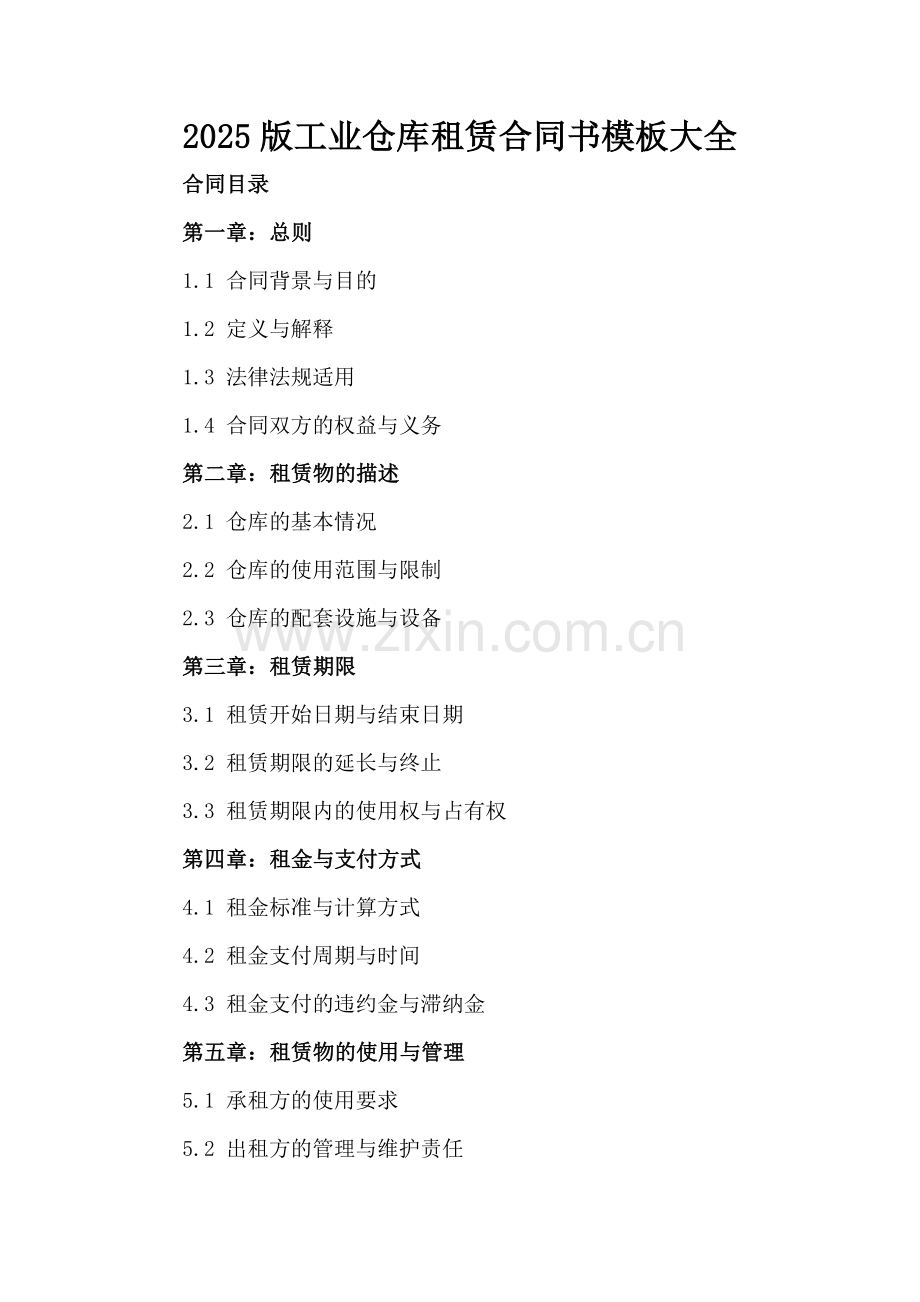 2025 版工业仓库租赁合同书模板大全

合同目录

第一章：总则

1.1 合同背景与目的

1.2 定义与解释

1.3 法律法规适用

1.4 合同双方的权益与义务

第二章：租赁物的描述

2.1 仓库的基本情况

2.2 仓库的使用范围与限制

2.3 仓库的配套设施与设备

www.zixin.com.cn

第三章：租赁期限

3.1 租赁开始日期与结束日期

3.2 租赁期限的延长与终止

3.3 租赁期限内的使用权与占有权

第四章：租金与支付方式

4.1 租金标准与计算方式

4.2 租金支付周期与时间

4.3 租金支付的违约金与滞纳金

第五章：租赁物的使用与管理

5.1 承租方的使用要求

5.2 出租方的管理与维护责任